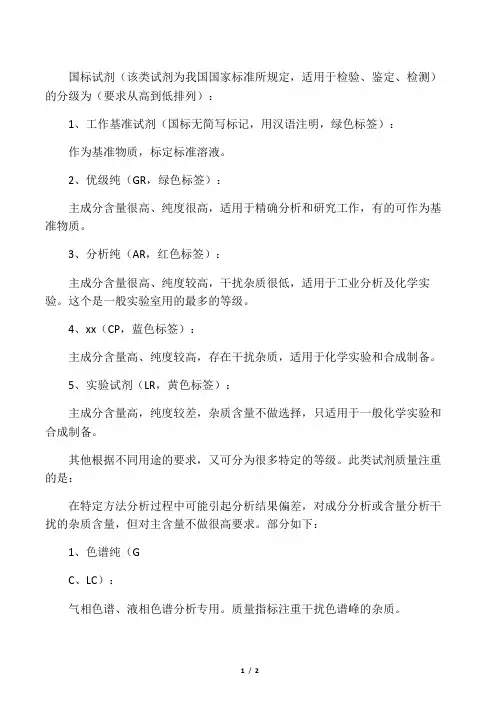 国标试剂（该类试剂为我国国家标准所规定，适用于检验、鉴定、检测）的分级为（要求从高到低排列）：

1、工作基准试剂（国标无简写标记，用汉语注明，绿色标签）：

作为基准物质，标定标准溶液。

2、优级纯（GR，绿色标签）：

主成分含量很高、纯度很高，适用于精确分析和研究工作，有的可作为基准物质。

3、分析纯（AR，红色标签）：

主成分含量很高、纯度较高，干扰杂质很低，适用于工业分析及化学实验。这个是一般实验室用的最多的等级。

4、xx（CP，蓝色标签）：

主成分含量高、纯度较高，存在干扰杂质，适用于化学实验和合成制备。

5、实验试剂（LR，黄色标签）：

主成分含量高，纯度较差，杂质含量不做选择，只适用于一般化学实验和合成制备。

其他根据不同用途的要求，又可分为很多特定的等级。此类试剂质量注重的是：

在特定方法分析过程中可能引起分析结果偏差，对成分分析或含量分析干扰的杂质含量，但对主含量不做很高要求。部分如下：

1、色谱纯（G

C、LC）：

气相色谱、液相色谱分析专用。质量指标注重干扰色谱峰的杂质。

1 / 2